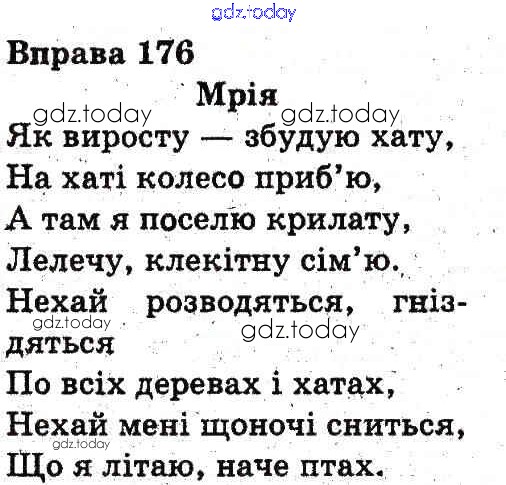 Вправа 176

Мрія

Як виросту — збудую хату,
На хаті колесо приб'ю,
А там я поселю крилату,
Лелечу, клекітну сім'ю.
Нехай розводяться, гніздяться
По всіх деревах і хатах,
Нехай мені щоночі сниться,
Що я літаю, наче птах.

gdz.today